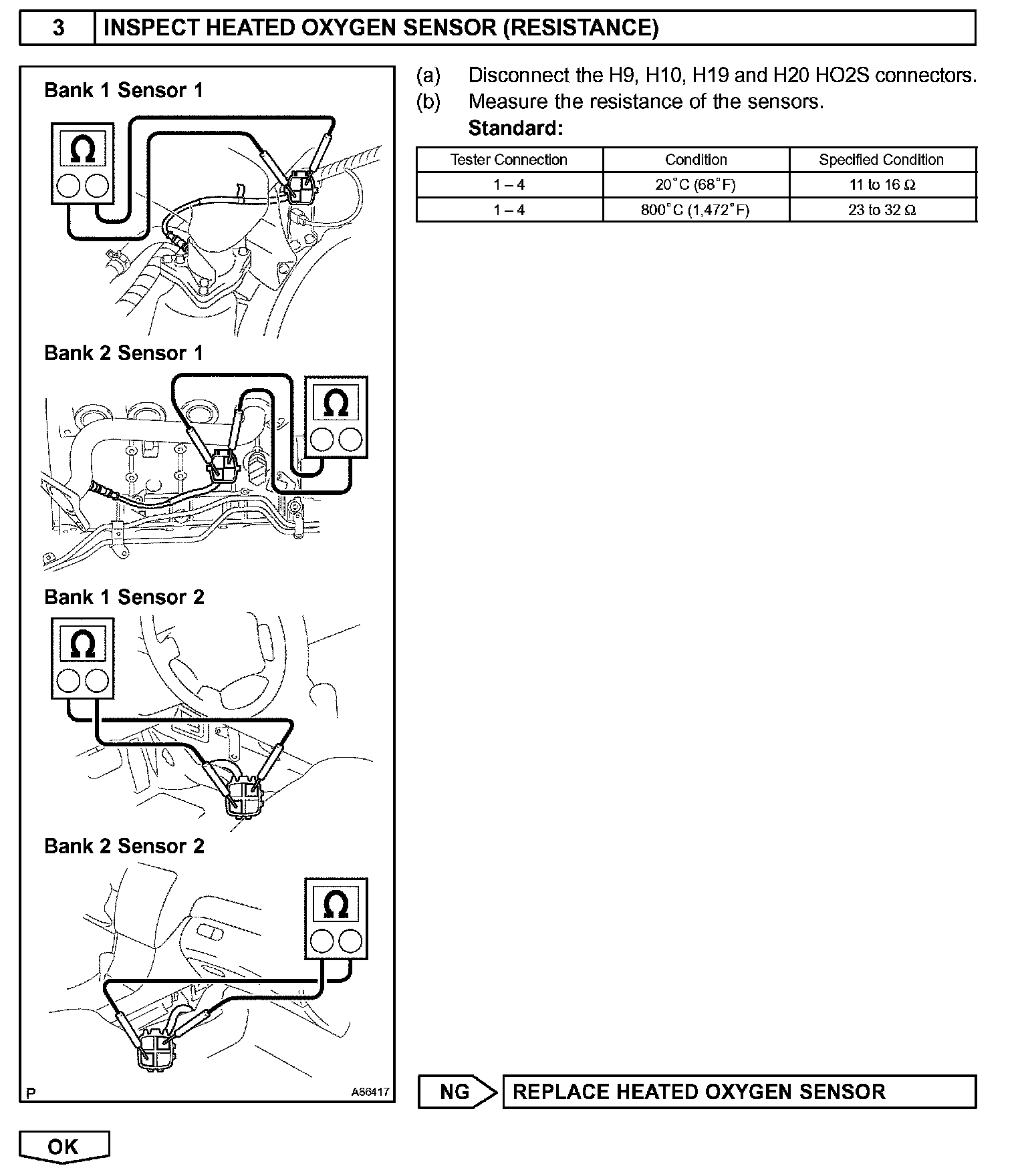 3 INSPECT HEATED OXYGEN SENSOR (RESISTANCE)

Bank 1 Sensor 1

Ω

Bank 2 Sensor 1

Ω

Bank 1 Sensor 2

Ω

Bank 2 Sensor 2

Ω

P A86417

(a) Disconnect the H9, H10, H19 and H20 HO2S connectors.

(b) Measure the resistance of the sensors.

Standard:

| Tester Connection | Condition | Specified Condition |
|---|---|---|
| 1 – 4 | 20°C (68°F) | 11 to 16 Ω |
| 1 – 4 | 800°C (1,472°F) | 23 to 32 Ω |

NG REPLACE HEATED OXYGEN SENSOR

OK